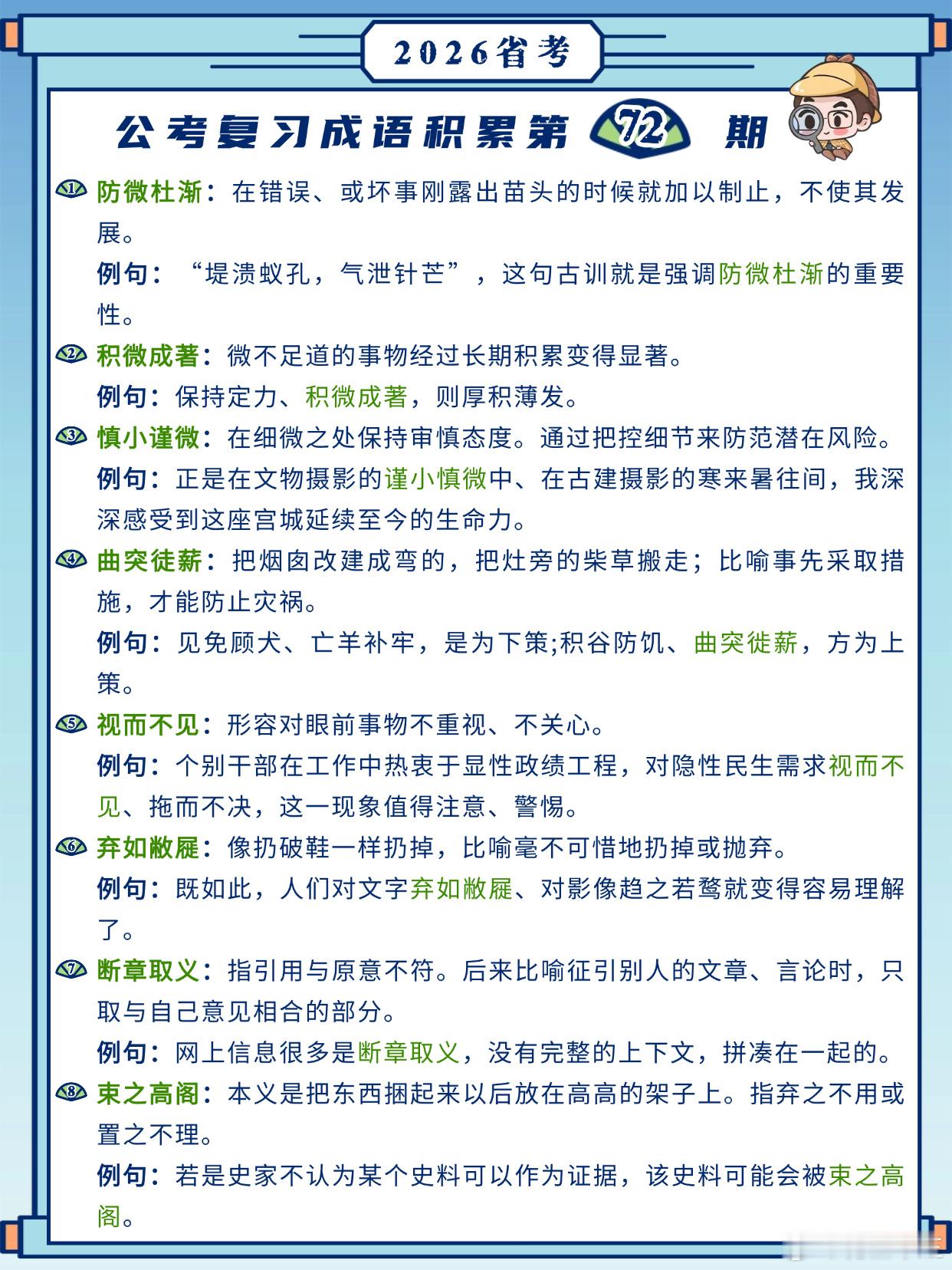 2026省考

公考复习成语积累第 72 期

1 防微杜渐：在错误、或坏事刚露出苗头的时候就加以制止，不使其发展。
例句：“堤溃蚁孔，气泄针芒”，这句古训就是强调防微杜渐的重要性。

2 积微成著：微不足道的事物经过长期积累变得显著。
例句：保持定力、积微成著，则厚积薄发。

3 慎小谨微：在细微之处保持审慎态度。通过把控细节来防范潜在风险。
例句：正是在文物摄影的谨小慎微中、在古建摄影的寒来暑往间，我深深感受到这座宫城延续至今的生命力。

4 曲突徙薪：把烟囱改建成弯的，把灶旁的柴草搬走；比喻事先采取措施，才能防止灾祸。
例句：见免顾犬、亡羊补牢，是为下策;积谷防饥、曲突徙薪，方为上策。

5 视而不见：形容对眼前事物不重视、不关心。
例句：个别干部在工作中热衷于显性政绩工程，对隐性民生需求视而不见、拖而不决，这一现象值得注意、警惕。

6 弃如敝屣：像扔破鞋一样扔掉，比喻毫不可惜地扔掉或抛弃。
例句：既如此，人们对文字弃如敝屣、对影像趋之若鹜就变得容易理解了。

7 断章取义：指引用与原意不符。后来比喻征引别人的文章、言论时，只取与自己意见相合的部分。
例句：网上信息很多是断章取义，没有完整的上下文，拼凑在一起的。

8 束之高阁：本义是把东西捆起来以后放在高高的架子上。指弃之不用或置之不理。
例句：若是史家不认为某个史料可以作为证据，该史料可能会被束之高阁。